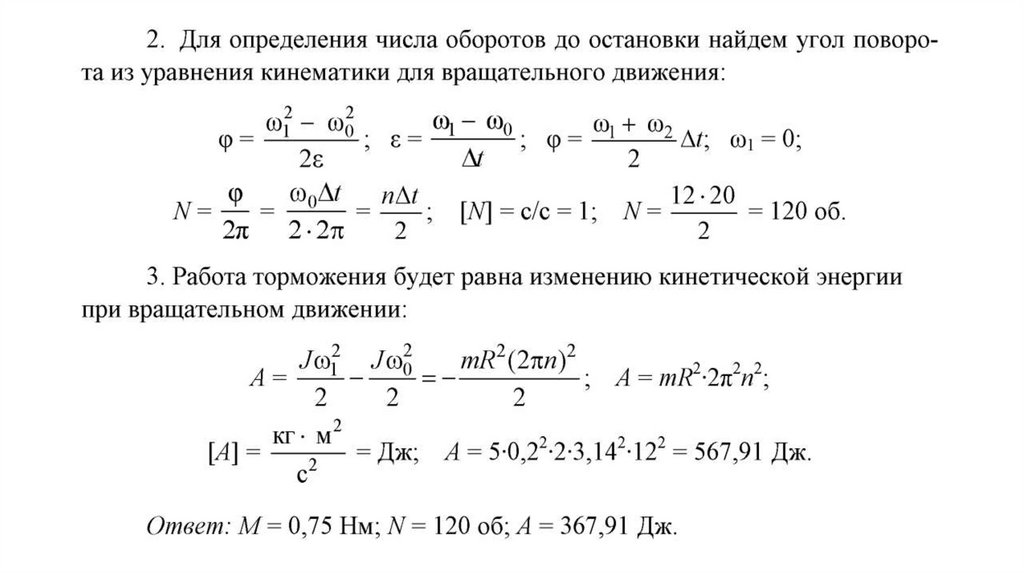 2. Для определения числа оборотов до остановки найдем угол поворота из уравнения кинематики для вращательного движения:

$\varphi = \frac{\omega_1^2 - \omega_0^2}{2\varepsilon}$; $\varepsilon = \frac{\omega_1 - \omega_0}{\Delta t}$; $\varphi = \frac{\omega_1 + \omega_2}{2}\Delta t$; $\omega_1 = 0$;

$N = \frac{\varphi}{2\pi} = \frac{\omega_0 \Delta t}{2 \cdot 2\pi} = \frac{n\Delta t}{2}$; $[N] = с/с = 1$; $N = \frac{12 \cdot 20}{2} = 120$ об.

3. Работа торможения будет равна изменению кинетической энергии при вращательном движении:

$A = \frac{J\omega_1^2}{2} - \frac{J\omega_0^2}{2} = -\frac{mR^2(2\pi n)^2}{2}$; $A = mR^2 \cdot 2\pi^2 n^2$;

$[A] = \frac{кг \cdot м^2}{с^2} = Дж$; $A = 5 \cdot 0{,}2^2 \cdot 2 \cdot 3{,}14^2 \cdot 12^2 = 567{,}91$ Дж.

Ответ: $M = 0{,}75$ Нм; $N = 120$ об; $A = 367{,}91$ Дж.